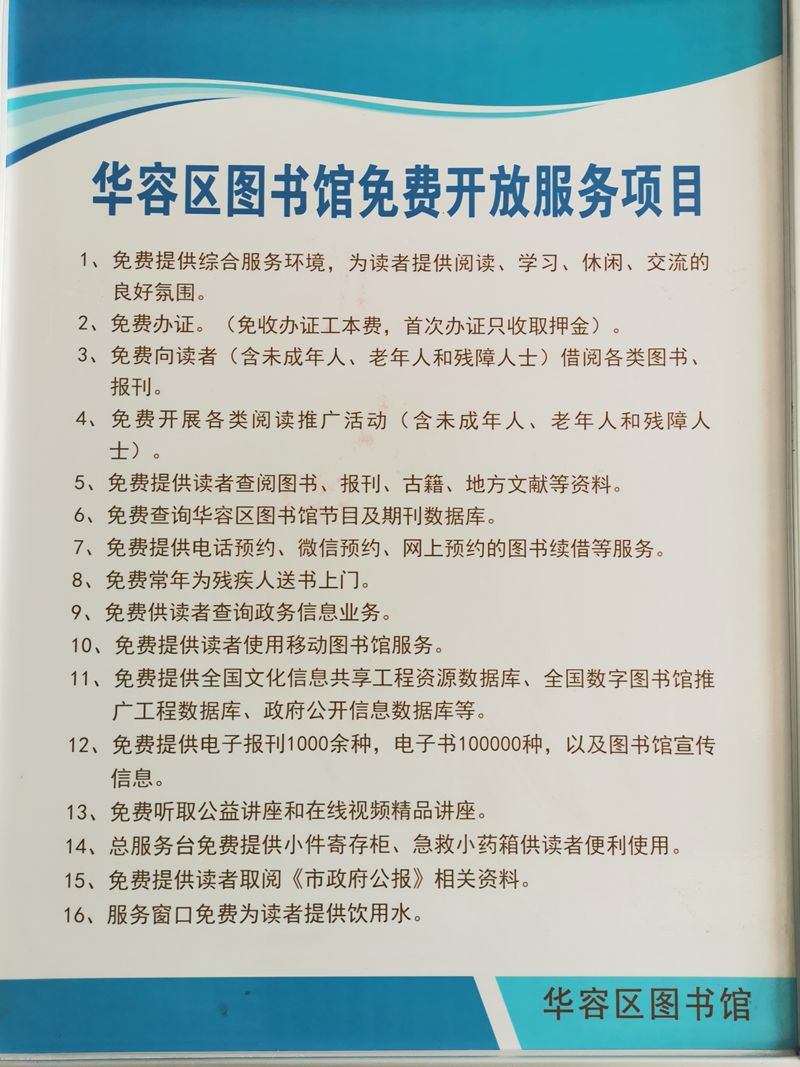 华容区图书馆免费开放服务项目

1、免费提供综合服务环境，为读者提供阅读、学习、休闲、交流的良好氛围。

2、免费办证。（免收办证工本费，首次办证只收取押金）。

3、免费向读者（含未成年人、老年人和残障人士）借阅各类图书、报刊。

4、免费开展各类阅读推广活动（含未成年人、老年人和残障人士）。

5、免费提供读者查阅图书、报刊、古籍、地方文献等资料。

6、免费查询华容区图书馆节目及期刊数据库。

7、免费提供电话预约、微信预约、网上预约的图书续借等服务。

8、免费常年为残疾人送书上门。

9、免费供读者查询政务信息业务。

10、免费提供读者使用移动图书馆服务。

11、免费提供全国文化信息共享工程资源数据库、全国数字图书馆推广工程数据库、政府公开信息数据库等。

12、免费提供电子报刊1000余种，电子书100000种，以及图书馆宣传信息。

13、免费听取公益讲座和在线视频精品讲座。

14、总服务台免费提供小件寄存柜、急救小药箱供读者便利使用。

15、免费提供读者取阅《市政府公报》相关资料。

16、服务窗口免费为读者提供饮用水。

华容区图书馆